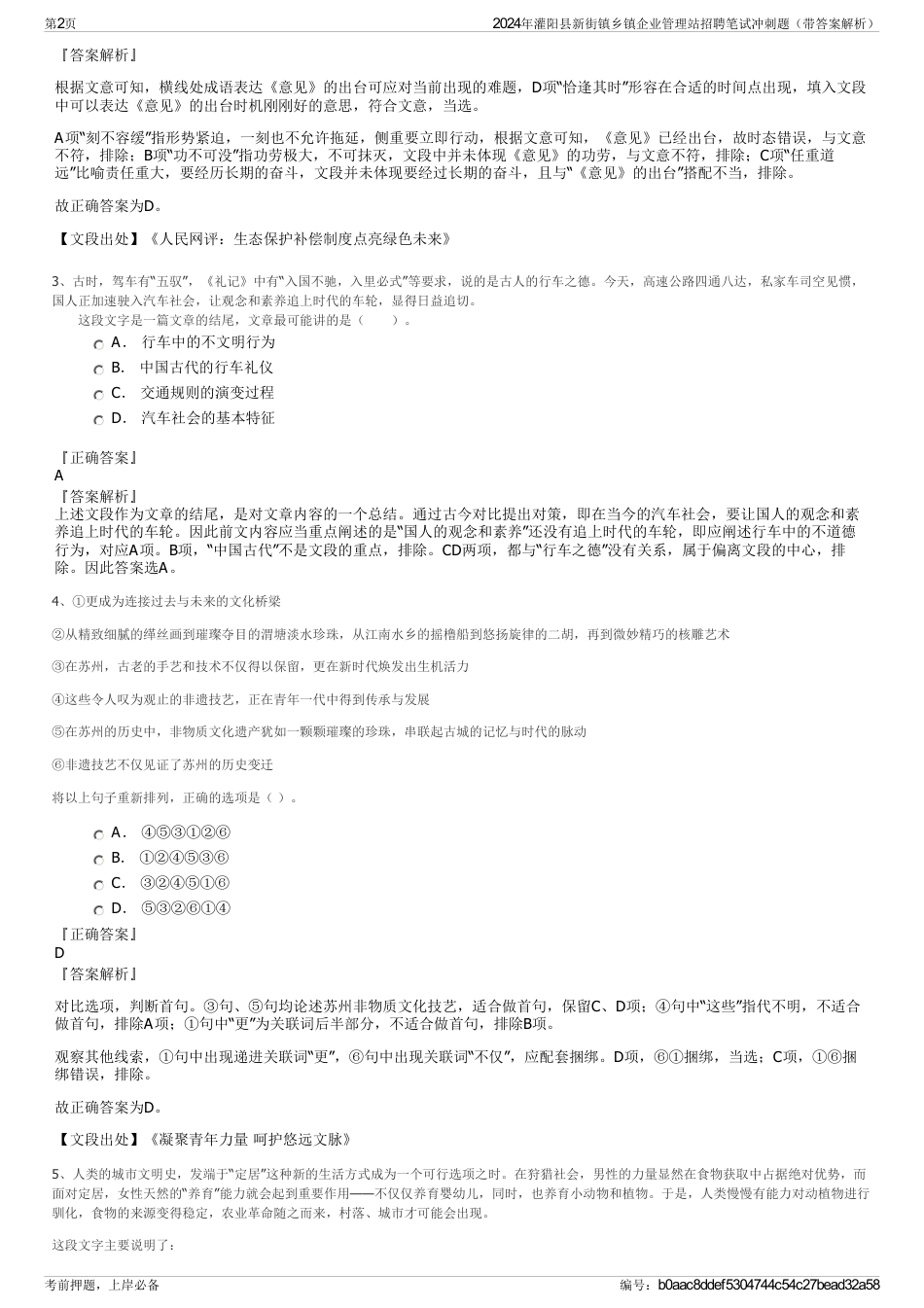 第2页

2024年灌阳县新街镇乡镇企业管理站招聘笔试冲刺题（带答案解析）

『答案解析』

根据文意可知，横线处成语表达《意见》的出台可应对当前出现的难题，D项“恰逢其时”形容在合适的时间点出现，填入文段中可以表达《意见》的出台时机刚刚好的意思，符合文意，当选。

A项“刻不容缓”指形势紧迫，一刻也不允许拖延，侧重要立即行动，根据文意可知，《意见》已经出台，故时态错误，与文意不符，排除；B项“功不可没”指功劳极大，不可抹灭，文段中并未体现《意见》的功劳，与文意不符，排除；C项“任重道远”比喻责任重大，要经历长期的奋斗，文段并未体现要经过长期的奋斗，且与“《意见》的出台”搭配不当，排除。

故正确答案为D。

【文段出处】《人民网评：生态保护补偿制度点亮绿色未来》

3、古时，驾车有“五驭”，《礼记》中有“入国不驰，入里必式”等要求，说的是古人的行车之德。今天，高速公路四通八达，私家车司空见惯，国人正加速驶入汽车社会，让观念和素养追上时代的车轮，显得日益迫切。

这段文字是一篇文章的结尾，文章最可能讲的是（　　）。

A． 行车中的不文明行为

B． 中国古代的行车礼仪

C． 交通规则的演变过程

D． 汽车社会的基本特征

『正确答案』

A

『答案解析』

上述文段作为文章的结尾，是对文章内容的一个总结。通过古今对比提出对策，即在当今的汽车社会，要让国人的观念和素养追上时代的车轮。因此前文内容应当重点阐述的是“国人的观念和素养”还没有追上时代的车轮，即应阐述行车中的不道德行为，对应A项。B项，“中国古代”不是文段的重点，排除。CD两项，都与“行车之德”没有关系，属于偏离文段的中心，排除。因此答案选A。

4、①更成为连接过去与未来的文化桥梁

②从精致细腻的缂丝画到璀璨夺目的渭塘淡水珍珠，从江南水乡的摇橹船到悠扬旋律的二胡，再到微妙精巧的核雕艺术

③在苏州，古老的手艺和技术不仅得以保留，更在新时代焕发出生机活力

④这些令人叹为观止的非遗技艺，正在青年一代中得到传承与发展

⑤在苏州的历史中，非物质文化遗产犹如一颗颗璀璨的珍珠，串联起古城的记忆与时代的脉动

⑥非遗技艺不仅见证了苏州的历史变迁

将以上句子重新排列，正确的选项是（ ）。

A． ④⑤③①②⑥

B． ①②④⑤③⑥

C． ③②④⑤①⑥

D． ⑤③②⑥①④

『正确答案』

D

『答案解析』

对比选项，判断首句。③句、⑤句均论述苏州非物质文化技艺，适合做首句，保留C、D项；④句中“这些”指代不明，不适合做首句，排除A项；①句中“更”为关联词后半部分，不适合做首句，排除B项。

观察其他线索，①句中出现递进关联词“更”，⑥句中出现关联词“不仅”，应配套捆绑。D项，⑥①捆绑，当选；C项，①⑥捆绑错误，排除。

故正确答案为D。

【文段出处】《凝聚青年力量 呵护悠远文脉》

5、人类的城市文明史，发端于“定居”这种新的生活方式成为一个可行选项之时。在狩猎社会，男性的力量显然在食物获取中占据绝对优势，而面对定居，女性天然的“养育”能力就会起到重要作用——不仅仅养育婴幼儿，同时，也养育小动物和植物。于是，人类慢慢有能力对动植物进行驯化，食物的来源变得稳定，农业革命随之而来，村落、城市才可能会出现。

这段文字主要说明了：

考前押题，上岸必备

编号：b0aac8ddef5304744c54c27bead32a58